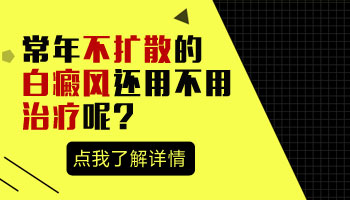 常年不扩散的白癜风还用不用治疗呢？

点我了解详情